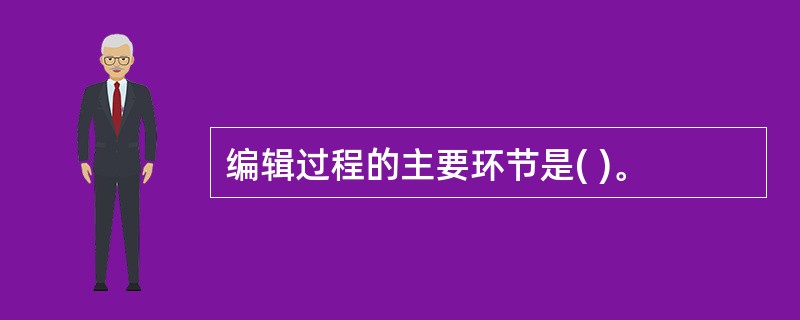 编辑过程的主要环节是( )。